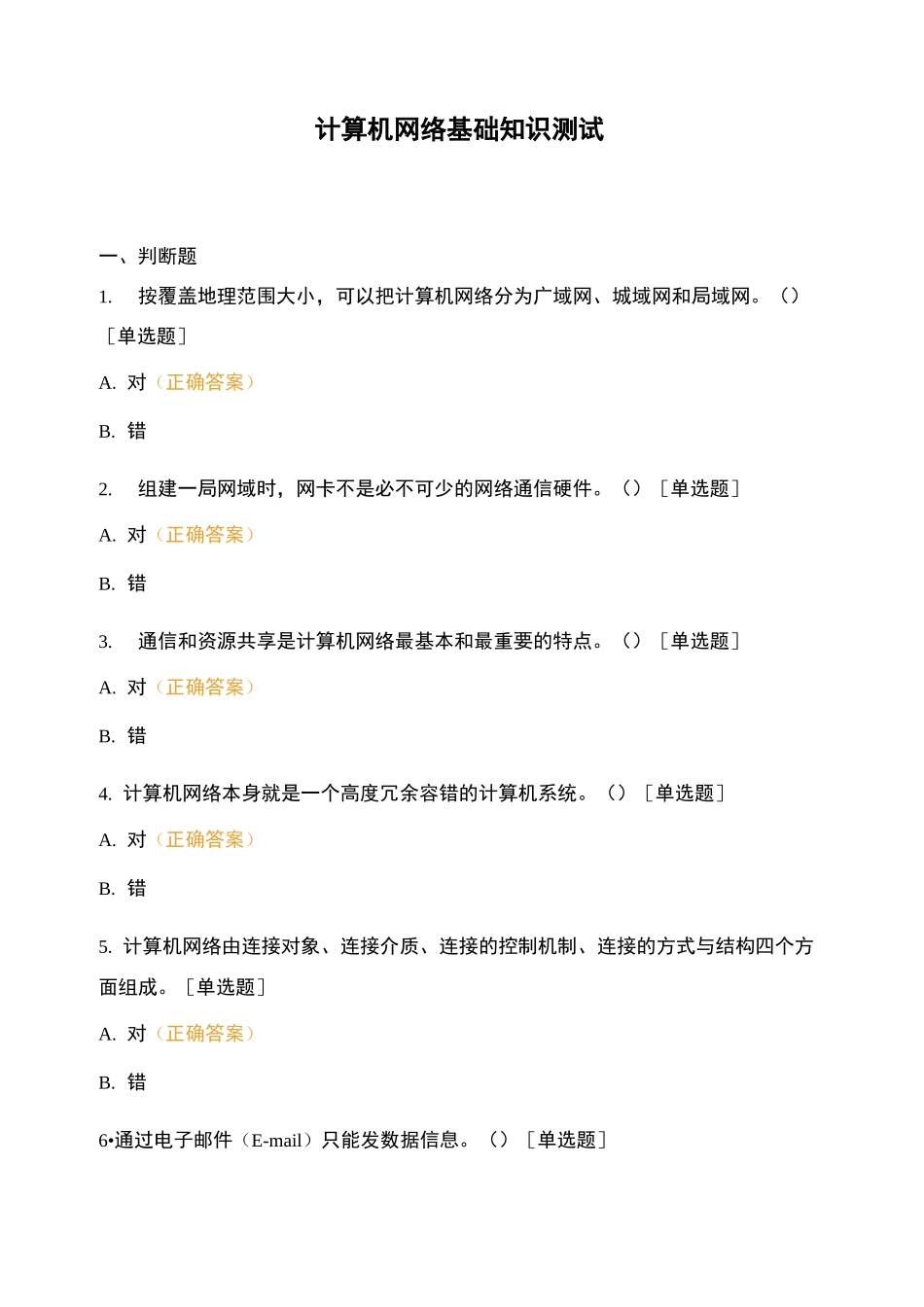 计算机网络基础知识测试

一、判断题

1. 按覆盖地理范围大小，可以把计算机网络分为广域网、城域网和局域网。（）［单选题］

A. 对（正确答案）

B. 错

2. 组建一局网域时，网卡不是必不可少的网络通信硬件。（）［单选题］

A. 对（正确答案）

B. 错

3. 通信和资源共享是计算机网络最基本和最重要的特点。（）［单选题］

A. 对（正确答案）

B. 错

4. 计算机网络本身就是一个高度冗余容错的计算机系统。（）［单选题］

A. 对（正确答案）

B. 错

5. 计算机网络由连接对象、连接介质、连接的控制机制、连接的方式与结构四个方面组成。［单选题］

A. 对（正确答案）

B. 错

6•通过电子邮件（E-mail）只能发数据信息。（）［单选题］